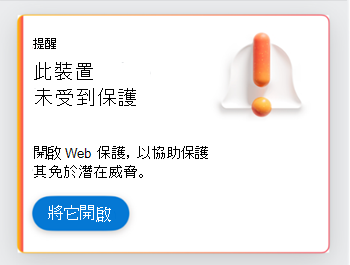 提醒

此裝置
未受到保護

開啟 Web 保護，以協助保護其免於潛在威脅。

將它開啟